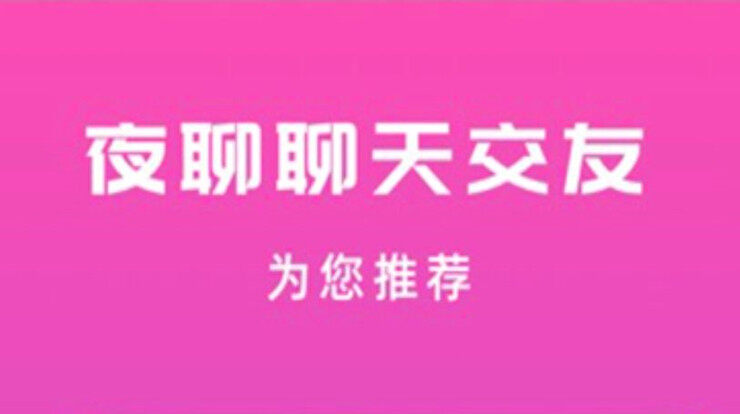 夜聊聊天交友

为您推荐